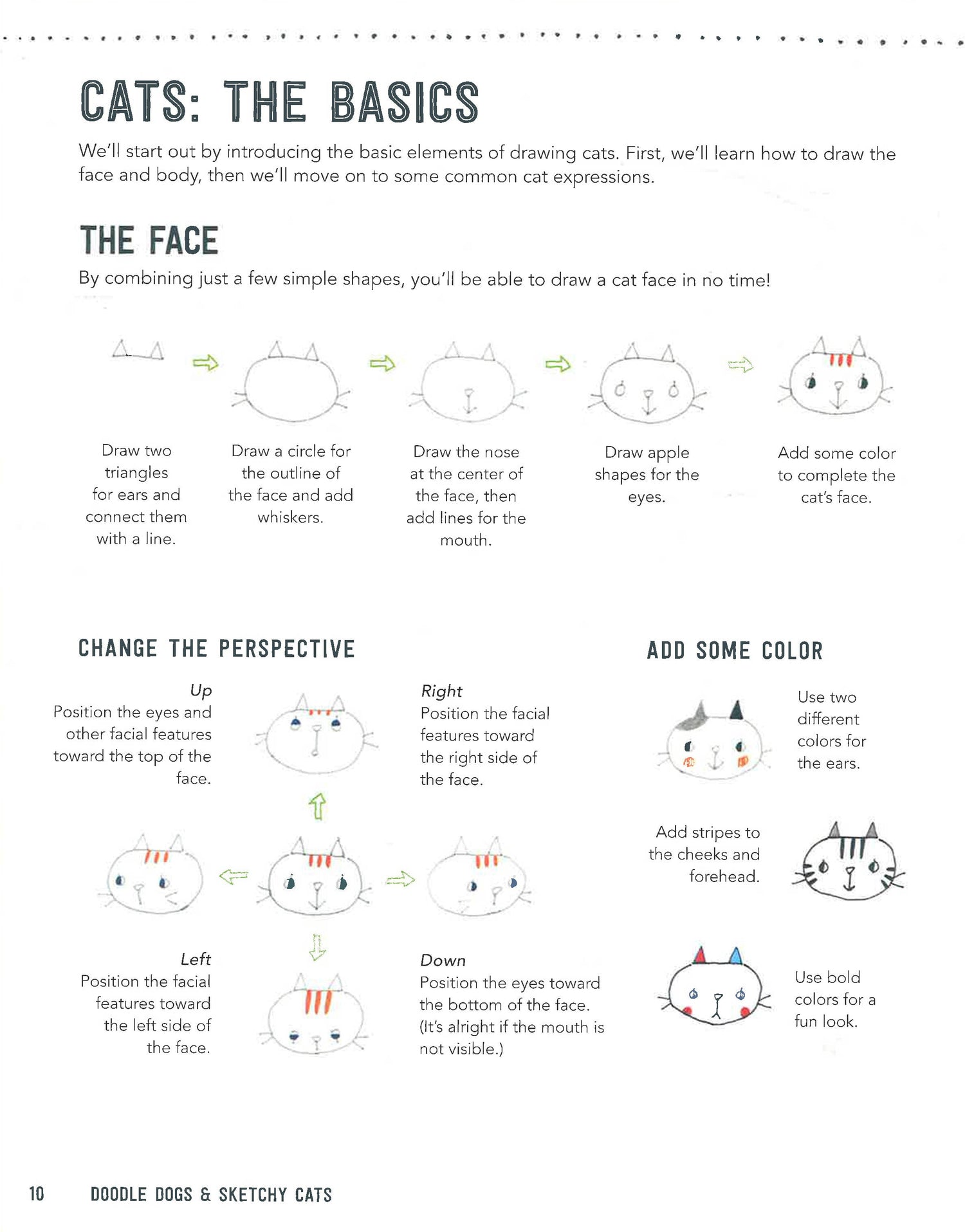 CATS: THE BASICS

We'll start out by introducing the basic elements of drawing cats. First, we'll learn how to draw the face and body, then we'll move on to some common cat expressions.

THE FACE

By combining just a few simple shapes, you'll be able to draw a cat face in no time!

Draw two triangles for ears and connect them with a line.

Draw a circle for the outline of the face and add whiskers.

Draw the nose at the center of the face, then add lines for the mouth.

Draw apple shapes for the eyes.

Add some color to complete the cat's face.

CHANGE THE PERSPECTIVE

Up
Position the eyes and other facial features toward the top of the face.

Right
Position the facial features toward the right side of the face.

Left
Position the facial features toward the left side of the face.

Down
Position the eyes toward the bottom of the face. (It's alright if the mouth is not visible.)

ADD SOME COLOR

Use two different colors for the ears.

Add stripes to the cheeks and forehead.

Use bold colors for a fun look.

10 DOODLE DOGS & SKETCHY CATS